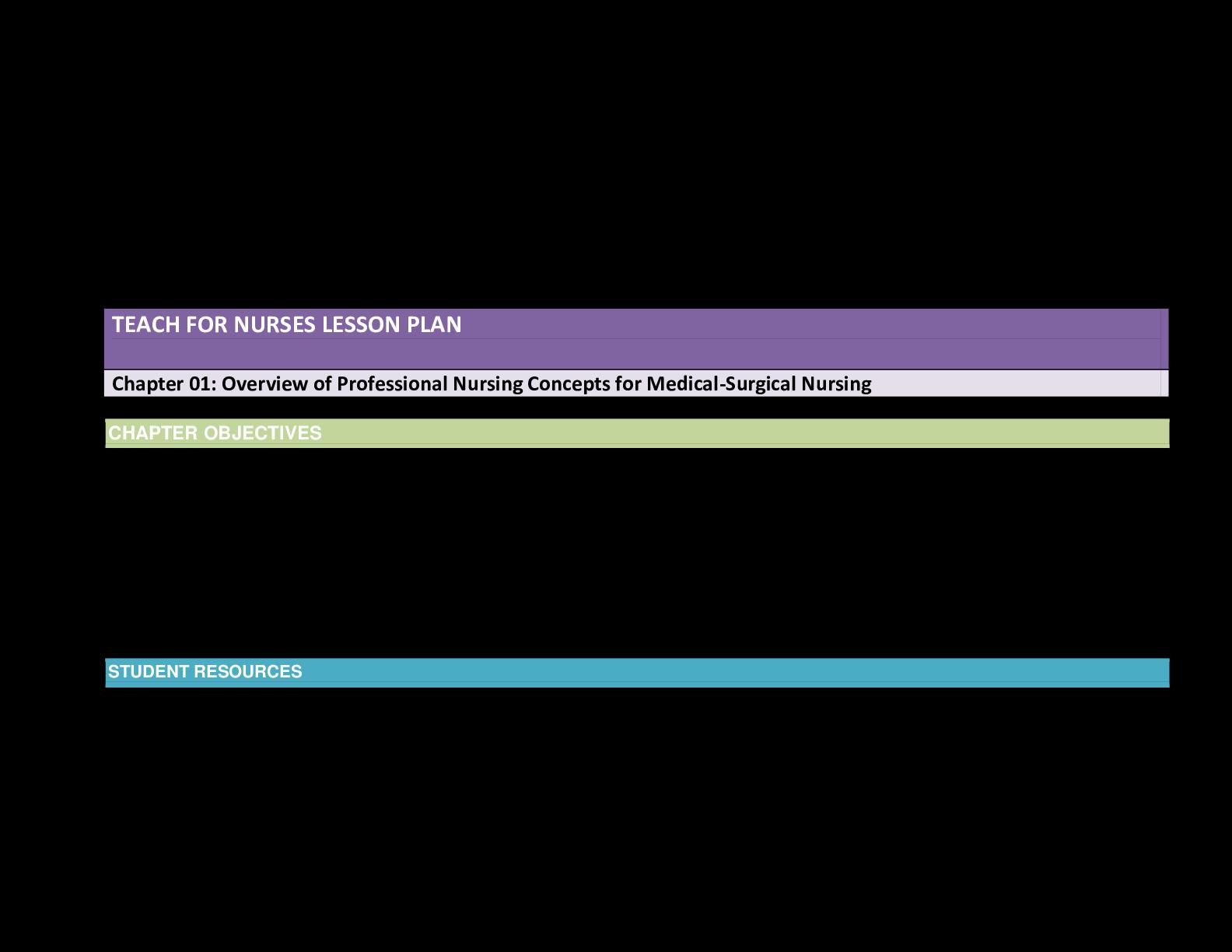 TEACH FOR NURSES LESSON PLAN

Chapter 01: Overview of Professional Nursing Concepts for Medical-Surgical Nursing

CHAPTER OBJECTIVES

STUDENT RESOURCES